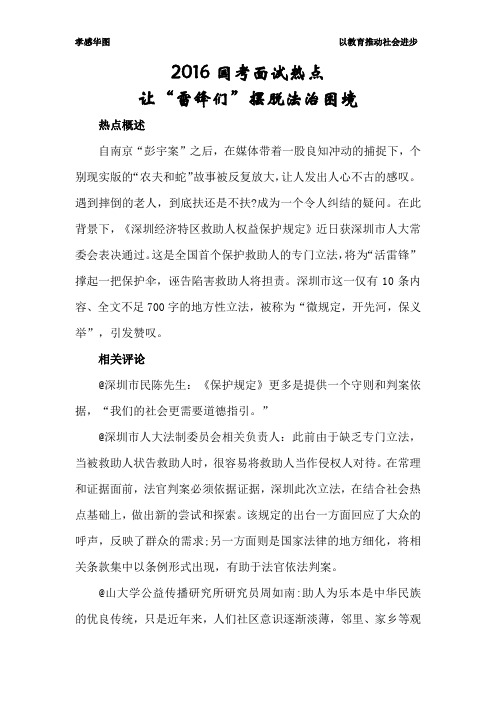 李感华图

以教育推动社会进步

2016 国考面试热点
让“雷锋们”摆脱法治困境

热点概述

自南京“彭宇案”之后，在媒体带着一股良知冲动的捕捉下，个别现实版的“农夫和蛇”故事被反复放大，让人发出人心不古的感叹。遇到摔倒的老人，到底扶还是不扶?成为一个令人纠结的疑问。在此背景下，《深圳经济特区救助人权益保护规定》近日获深圳市人大常委会表决通过。这是全国首个保护救助人的专门立法，将为“活雷锋”撑起一把保护伞，诬告陷害救助人将担责。深圳市这一仅有 10 条内容、全文不足 700 字的地方性立法，被称为“微规定，开先河，保义举”，引发赞叹。

相关评论

@深圳市民陈先生：《保护规定》更多是提供一个守则和判案依据，“我们的社会更需要道德指引。”

@深圳市人大法制委员会相关负责人：此前由于缺乏专门立法，当被救助人状告救助人时，很容易将救助人当作侵权人对待。在常理和证据面前，法官判案必须依据证据，深圳此次立法，在结合社会热点基础上，做出新的尝试和探索。该规定的出台一方面回应了大众的呼声，反映了群众的需求;另一方面则是国家法律的地方细化，将相关条款集中以条例形式出现，有助于法官依法判案。

@山大学公益传播研究所研究员周如南:助人为乐本是中华民族的优良传统，只是近年来，人们社区意识逐渐淡薄，邻里、家乡等观